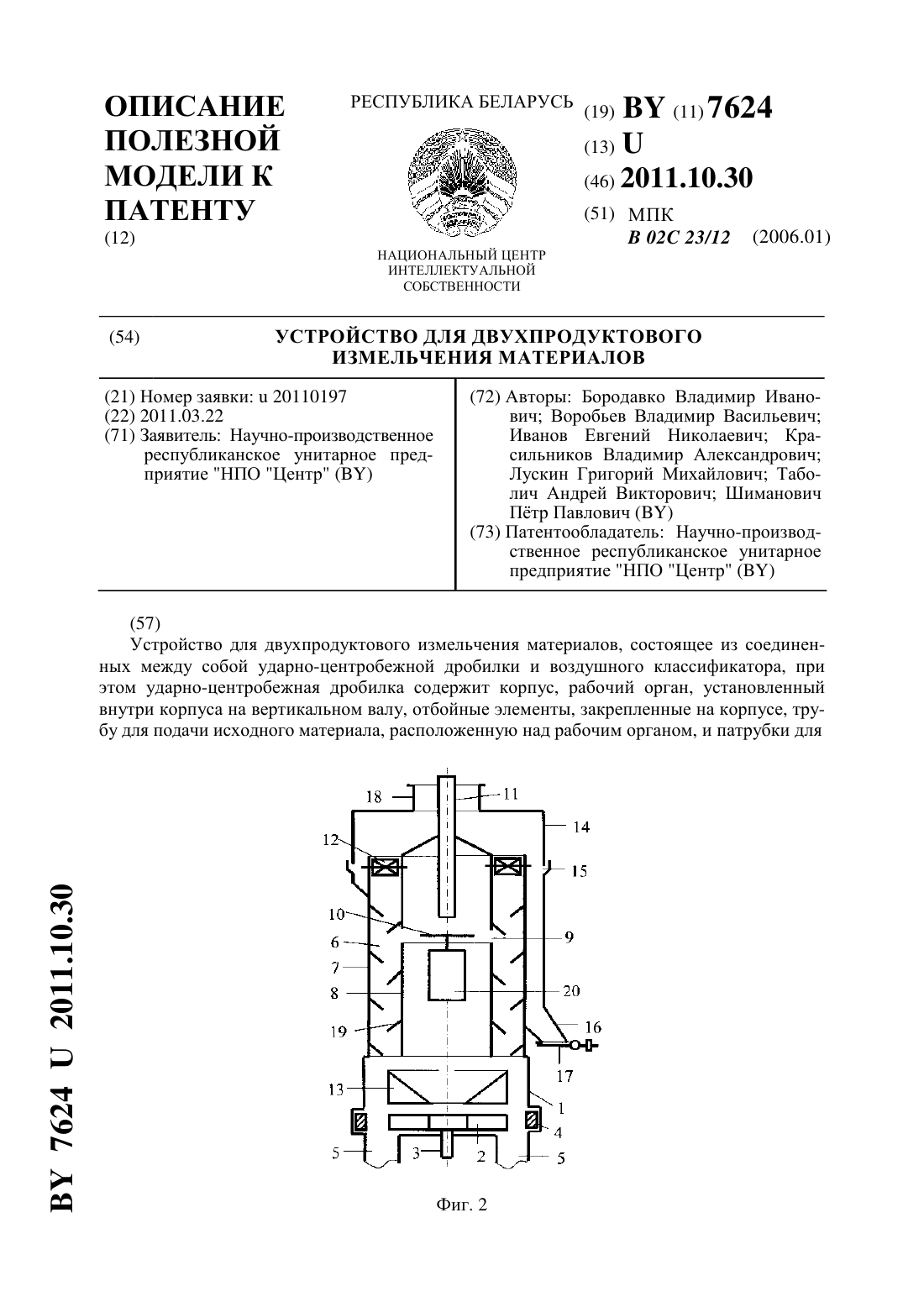 ОПИСАНИЕ ПОЛЕЗНОЙ МОДЕЛИ К ПАТЕНТУ
(12)

РЕСПУБЛИКА БЕЛАРУСЬ

НАЦИОНАЛЬНЫЙ ЦЕНТР ИНТЕЛЛЕКТУАЛЬНОЙ СОБСТВЕННОСТИ

(19) BY (11) 7624
(13) U
(46) 2011.10.30
(51) МПК
B 02C 23/12 (2006.01)

(54) УСТРОЙСТВО ДЛЯ ДВУХПРОДУКТОВОГО ИЗМЕЛЬЧЕНИЯ МАТЕРИАЛОВ

(21) Номер заявки: u 20110197
(22) 2011.03.22
(71) Заявитель: Научно-производственное республиканское унитарное предприятие "НПО "Центр" (BY)

(72) Авторы: Бородавко Владимир Иванович; Воробьев Владимир Васильевич; Иванов Евгений Николаевич; Красильников Владимир Александрович; Лускин Григорий Михайлович; Таболич Андрей Викторович; Шиманович Пётр Павлович (BY)
(73) Патентообладатель: Научно-производственное республиканское унитарное предприятие "НПО "Центр" (BY)

(57)
Устройство для двухпродуктового измельчения материалов, состоящее из соединенных между собой ударно-центробежной дробилки и воздушного классификатора, при этом ударно-центробежная дробилка содержит корпус, рабочий орган, установленный внутри корпуса на вертикальном валу, отбойные элементы, закрепленные на корпусе, трубу для подачи исходного материала, расположенную над рабочим органом, и патрубки для

18 11 14 12 15 10 9 6 7 8 20 19 16 17 13 1 4 5 3 2 5

Фиг. 2

BY 7624 U 2011.10.30